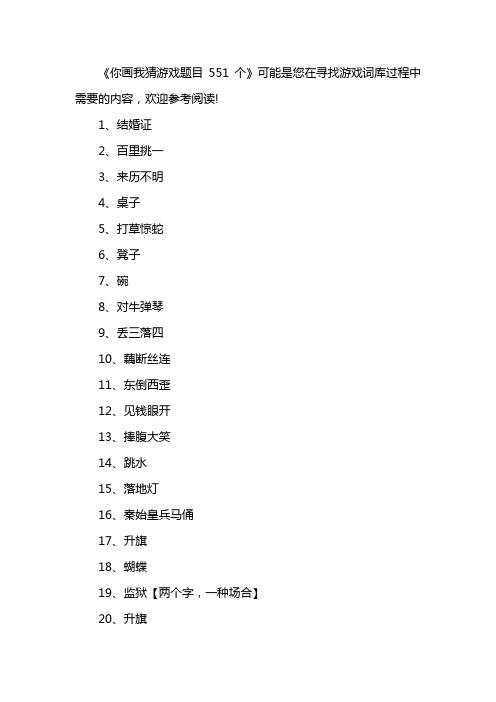 《你画我猜游戏题目 551 个》可能是您在寻找游戏词库过程中需要的内容，欢迎参考阅读!

1、结婚证

2、百里挑一

3、来历不明

4、桌子

5、打草惊蛇

6、凳子

7、碗

8、对牛弹琴

9、丢三落四

10、藕断丝连

11、东倒西歪

12、见钱眼开

13、捧腹大笑

14、跳水

15、落地灯

16、秦始皇兵马俑

17、升旗

18、蝴蝶

19、监狱【两个字，一种场合】

20、升旗